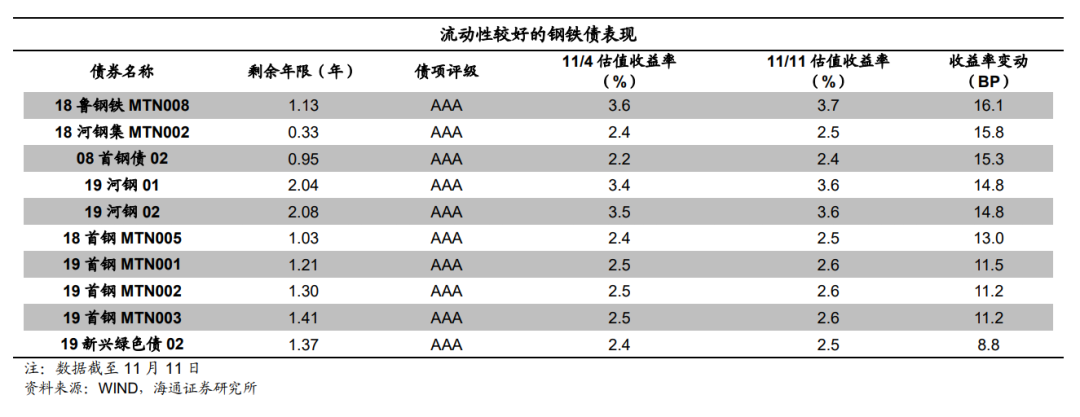 流动性较好的钢铁债表现

| 债券名称 | 剩余年限（年） | 债项评级 | 11/4 估值收益率（%） | 11/11 估值收益率（%） | 收益率变动（BP） |
|---|---|---|---|---|---|
| 18 鲁钢铁 MTN008 | 1.13 | AAA | 3.6 | 3.7 | 16.1 |
| 18 河钢集 MTN002 | 0.33 | AAA | 2.4 | 2.5 | 15.8 |
| 08 首钢债 02 | 0.95 | AAA | 2.2 | 2.4 | 15.3 |
| 19 河钢 01 | 2.04 | AAA | 3.4 | 3.6 | 14.8 |
| 19 河钢 02 | 2.08 | AAA | 3.5 | 3.6 | 14.8 |
| 18 首钢 MTN005 | 1.03 | AAA | 2.4 | 2.5 | 13.0 |
| 19 首钢 MTN001 | 1.21 | AAA | 2.5 | 2.6 | 11.5 |
| 19 首钢 MTN002 | 1.30 | AAA | 2.5 | 2.6 | 11.2 |
| 19 首钢 MTN003 | 1.41 | AAA | 2.5 | 2.6 | 11.2 |
| 19 新兴绿色债 02 | 1.37 | AAA | 2.4 | 2.5 | 8.8 |

注：数据截至 11 月 11 日
资料来源：WIND，海通证券研究所